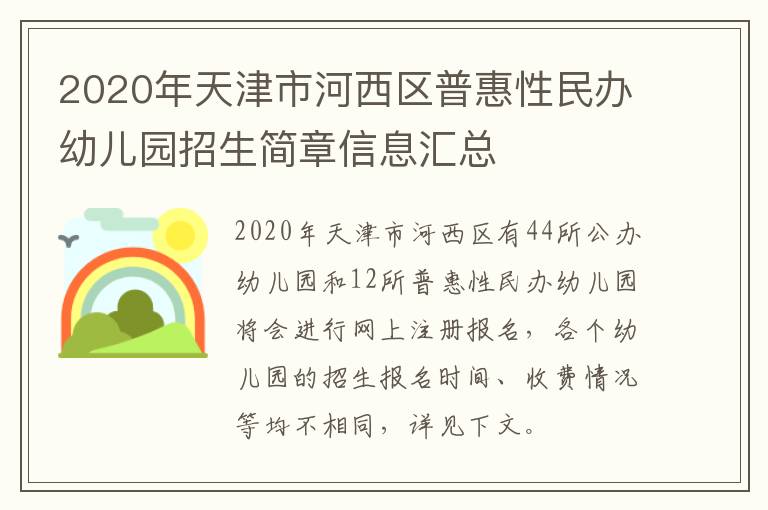 2020年天津市河西区普惠性民办幼儿园招生简章信息汇总

2020年天津市河西区有44所公办幼儿园和12所普惠性民办幼儿园将会进行网上注册报名，各个幼儿园的招生报名时间、收费情况等均不相同，详见下文。